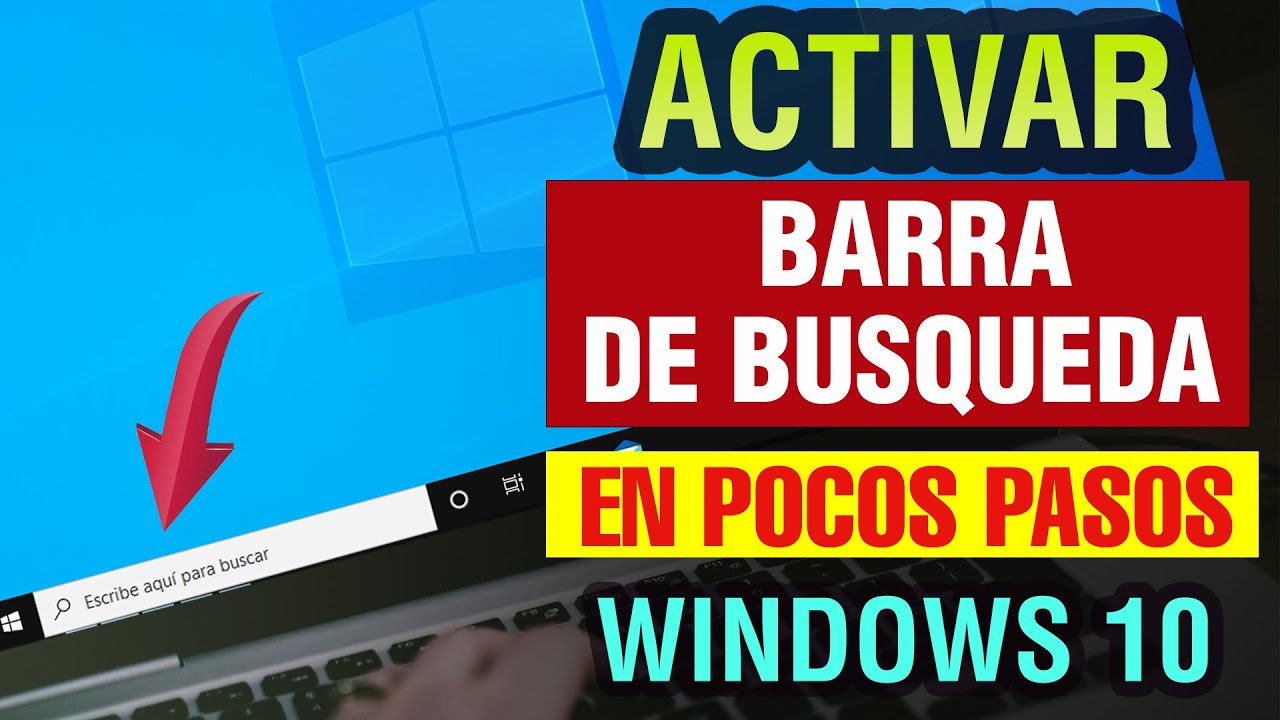 ACTIVAR

BARRA DE BUSQUEDA

EN POCOS PASOS

WINDOWS 10

Escribe aquí para buscar